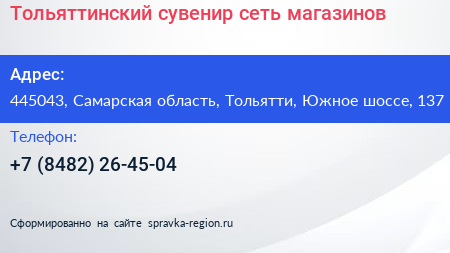 Тольяттинский сувенир сеть магазинов

Адрес:

445043, Самарская область, Тольятти, Южное шоссе, 137

Телефон:

+7 (8482) 26-45-04

Сформированно на сайте spravka-region.ru